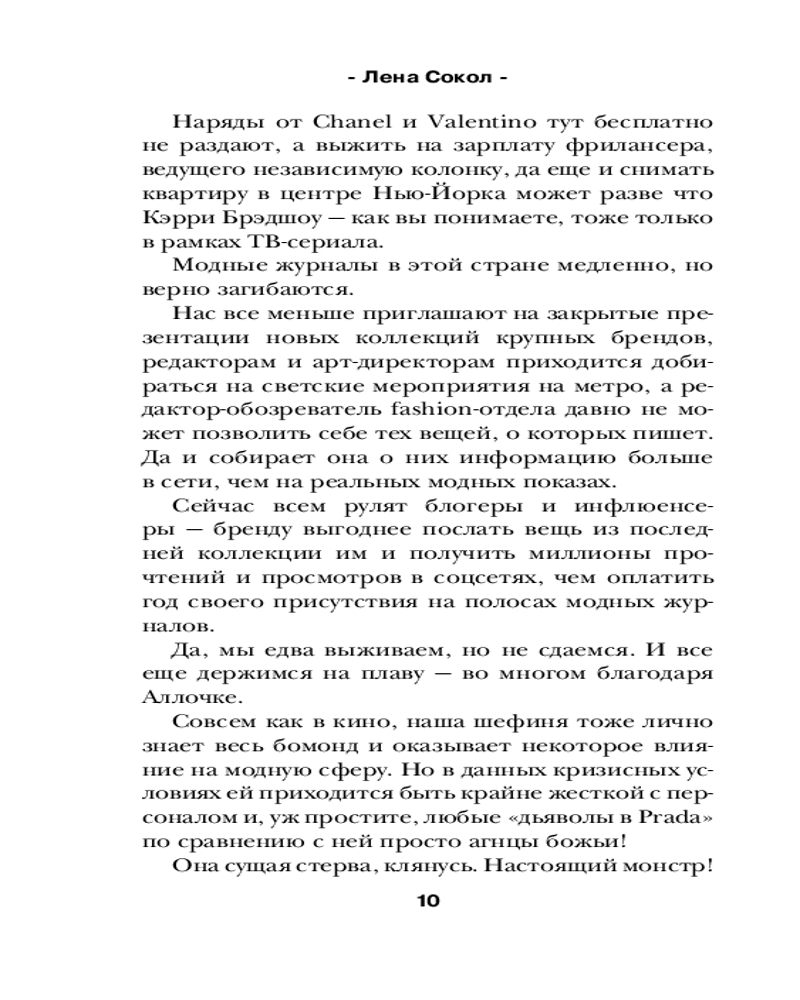 - Лена Сокол -

Наряды от Chanel и Valentino тут бесплатно не раздают, а выжить на зарплату фрилансера, ведущего независимую колонку, да еще и снимать квартиру в центре Нью-Йорка может разве что Кэрри Брэдшоу — как вы понимаете, тоже только в рамках ТВ-сериала.

Модные журналы в этой стране медленно, но верно загибаются.

Нас все меньше приглашают на закрытые презентации новых коллекций крупных брендов, редакторам и арт-директорам приходится добираться на светские мероприятия на метро, а редактор-обозреватель fashion-отдела давно не может позволить себе тех вещей, о которых пишет. Да и собирает она о них информацию больше в сети, чем на реальных модных показах.

Сейчас всем рулят блогеры и инфлюенсеры — бренду выгоднее послать вещь из последней коллекции им и получить миллионы прочтений и просмотров в соцсетях, чем оплатить год своего присутствия на полосах модных журналов.

Да, мы едва выживаем, но не сдаемся. И все еще держимся на плаву — во многом благодаря Аллочке.

Совсем как в кино, наша шефиня тоже лично знает весь бомонд и оказывает некоторое влияние на модную сферу. Но в данных кризисных условиях ей приходится быть крайне жесткой с персоналом и, уж простите, любые «дьяволы в Prada» по сравнению с ней просто агнцы божьи!

Она сущая стерва, клянусь. Настоящий монстр!

10